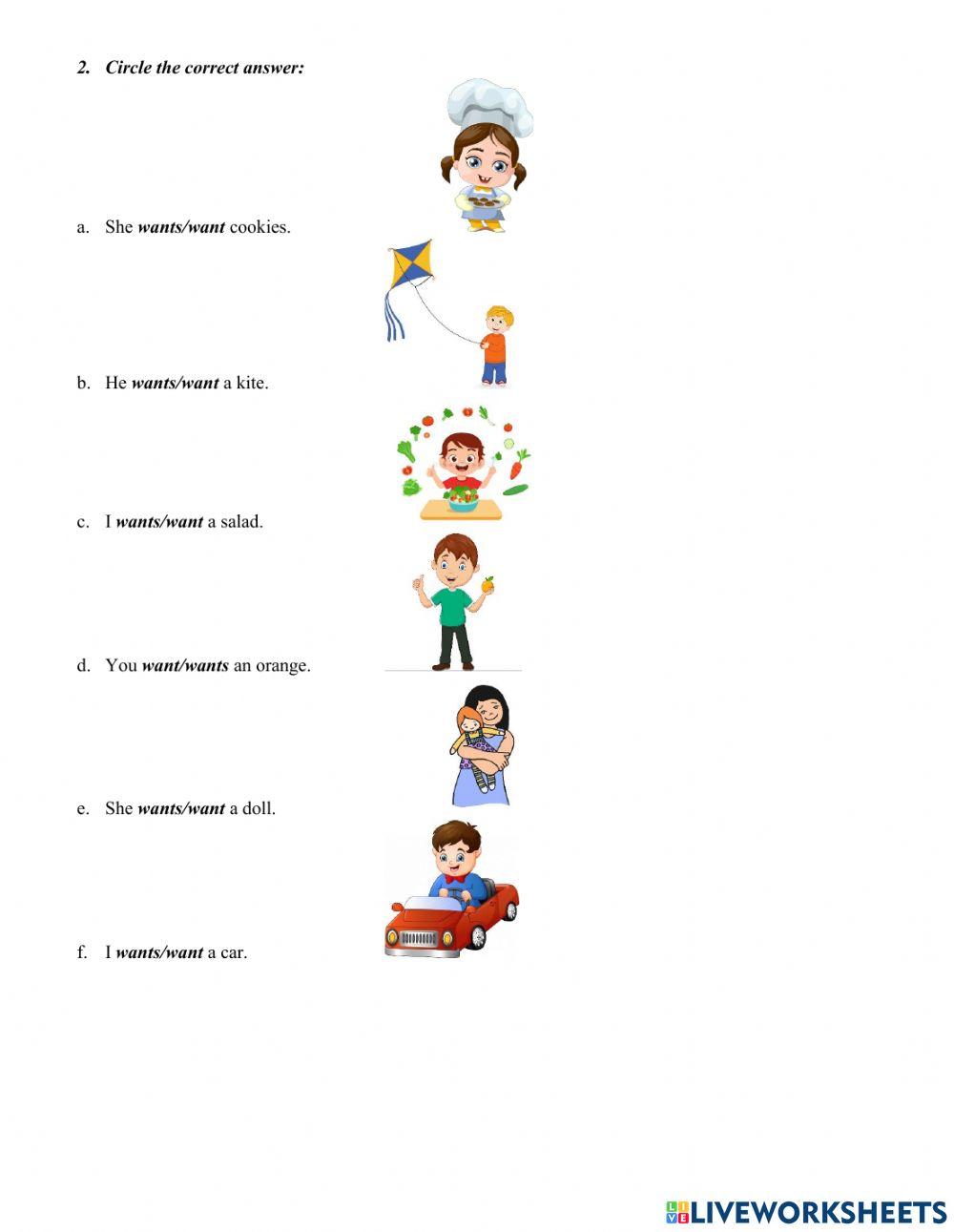 2. Circle the correct answer:

a. She wants/want cookies.

b. He wants/want a kite.

c. I wants/want a salad.

d. You want/wants an orange.

e. She wants/want a doll.

f. I wants/want a car.

LIVEWORKSHEETS